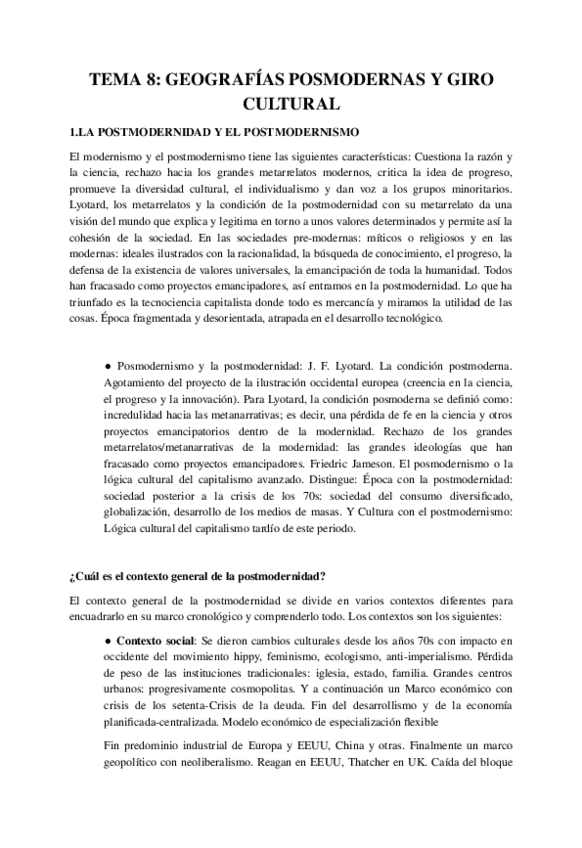 TEMA 8: GEOGRAFÍAS POSMODERNAS Y GIRO CULTURAL

1.LA POSTMODERNIDAD Y EL POSTMODERNISMO

El modernismo y el postmodernismo tiene las siguientes características: Cuestiona la razón y la ciencia, rechazo hacia los grandes metarrelatos modernos, critica la idea de progreso, promueve la diversidad cultural, el individualismo y dan voz a los grupos minoritarios. Lyotard, los metarrelatos y la condición de la postmodernidad con su metarrelato da una visión del mundo que explica y legitima en torno a unos valores determinados y permite así la cohesión de la sociedad. En las sociedades pre-modernas: míticos o religiosos y en las modernas: ideales ilustrados con la racionalidad, la búsqueda de conocimiento, el progreso, la defensa de la existencia de valores universales, la emancipación de toda la humanidad. Todos han fracasado como proyectos emancipadores, así entramos en la postmodernidad. Lo que ha triunfado es la tecnociencia capitalista donde todo es mercancía y miramos la utilidad de las cosas. Época fragmentada y desorientada, atrapada en el desarrollo tecnológico.

● Posmodernismo y la postmodernidad: J. F. Lyotard. La condición postmoderna. Agotamiento del proyecto de la ilustración occidental europea (creencia en la ciencia, el progreso y la innovación). Para Lyotard, la condición posmoderna se definió como: incredulidad hacia las metanarrativas; es decir, una pérdida de fe en la ciencia y otros proyectos emancipatorios dentro de la modernidad. Rechazo de los grandes metarrelatos/metanarrativas de la modernidad: las grandes ideologías que han fracasado como proyectos emancipadores. Friedric Jameson. El posmodernismo o la lógica cultural del capitalismo avanzado. Distingue: Época con la postmodernidad: sociedad posterior a la crisis de los 70s: sociedad del consumo diversificado, globalización, desarrollo de los medios de masas. Y Cultura con el postmodernismo: Lógica cultural del capitalismo tardío de este periodo.

¿Cuál es el contexto general de la postmodernidad?

El contexto general de la postmodernidad se divide en varios contextos diferentes para encuadrarlo en su marco cronológico y comprenderlo todo. Los contextos son los siguientes:

● Contexto social: Se dieron cambios culturales desde los años 70s con impacto en occidente del movimiento hippy, feminismo, ecologismo, anti-imperialismo. Pérdida de peso de las instituciones tradicionales: iglesia, estado, familia. Grandes centros urbanos: progresivamente cosmopolitas. Y a continuación un Marco económico con crisis de los setenta-Crisis de la deuda. Fin del desarrollismo y de la economía planificada-centralizada. Modelo económico de especialización flexible

Fin predominio industrial de Europa y EEUU, China y otras. Finalmente un marco geopolítico con neoliberalismo. Reagan en EEUU, Thatcher en UK. Caída del bloque